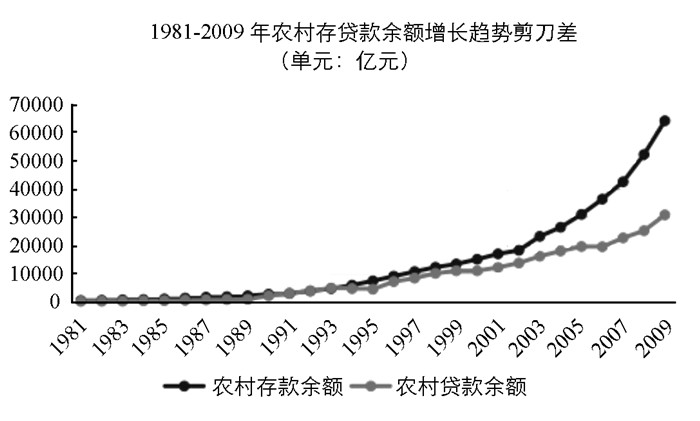 1981-2009 年农村存贷款余额增长趋势剪刀差
（单元：亿元）

70000
60000
50000
40000
30000
20000
10000
0

1981
1983
1985
1987
1989
1991
1993
1995
1997
1999
2001
2003
2005
2007
2009

农村存款余额
农村贷款余额